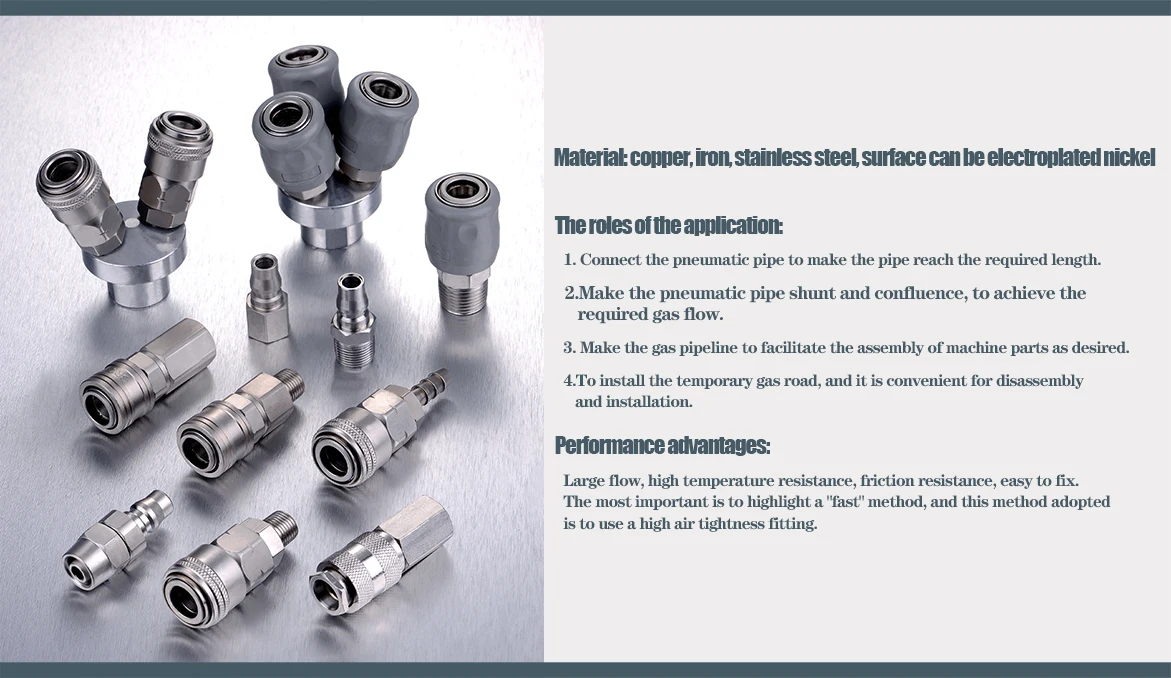 Material: copper, iron, stainless steel, surface can be electroplated nickel

The roles of the application:

1. Connect the pneumatic pipe to make the pipe reach the required length.

2.Make the pneumatic pipe shunt and confluence, to achieve the required gas flow.

3. Make the gas pipeline to facilitate the assembly of machine parts as desired.

4.To install the temporary gas road, and it is convenient for disassembly and installation.

Performance advantages:

Large flow, high temperature resistance, friction resistance, easy to fix. The most important is to highlight a "fast" method, and this method adopted is to use a high air tightness fitting.